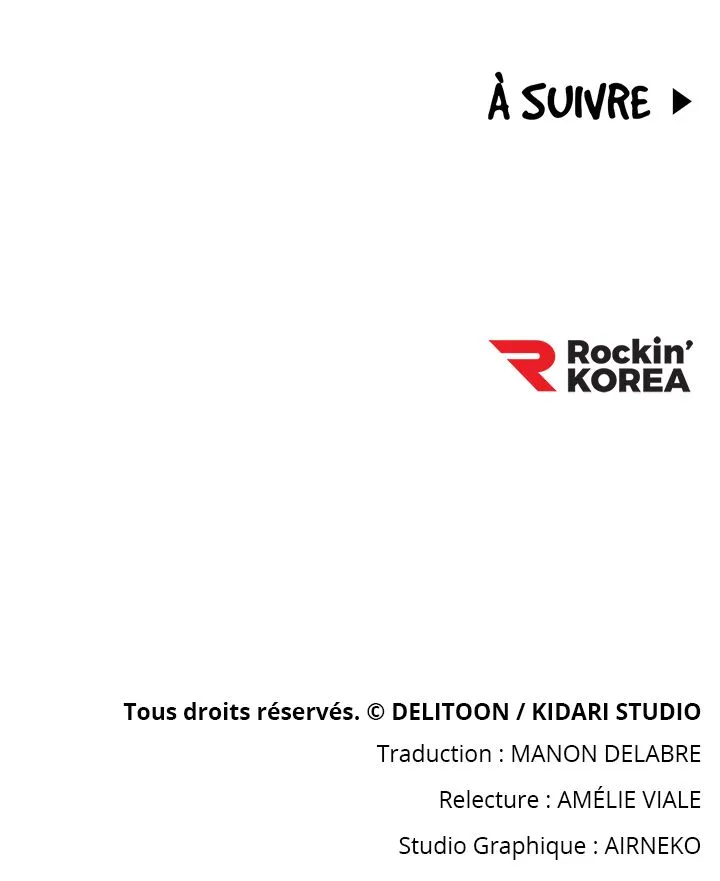 À SUIVRE ▶

Rockin'
KOREA

Tous droits réservés. © DELITOON / KIDARI STUDIO
Traduction : MANON DELABRE
Relecture : AMÉLIE VIALE
Studio Graphique : AIRNEKO